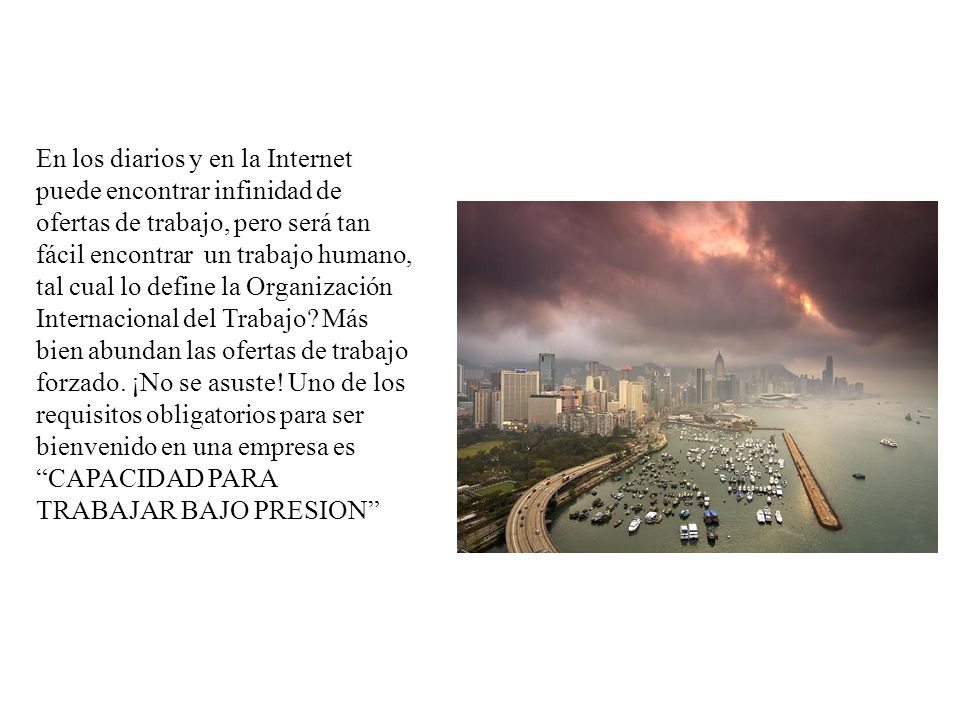 En los diarios y en la Internet puede encontrar infinidad de ofertas de trabajo, pero será tan fácil encontrar un trabajo humano, tal cual lo define la Organización Internacional del Trabajo? Más bien abundan las ofertas de trabajo forzado. ¡No se asuste! Uno de los requisitos obligatorios para ser bienvenido en una empresa es “CAPACIDAD PARA TRABAJAR BAJO PRESION”